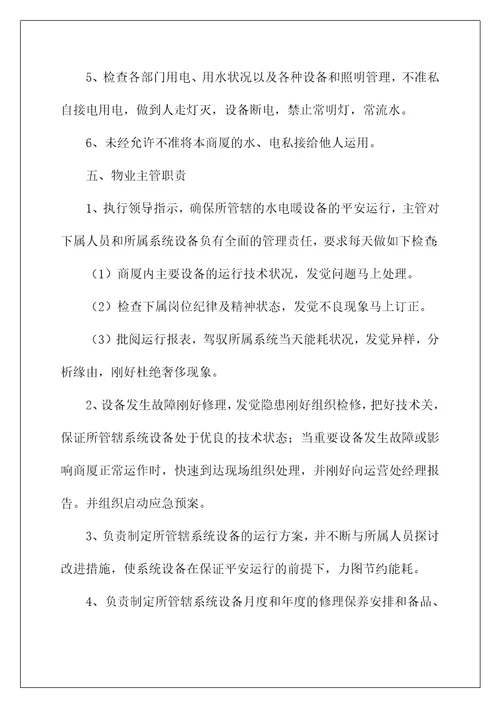 5、检查各部门用电、用水状况以及各种设备和照明管理，不准私自接电用电，做到人走灯灭，设备断电，禁止常明灯，常流水。

6、未经允许不准将本商厦的水、电私接给他人运用。

五、物业主管职责

1、执行领导指示，确保所管辖的水电暖设备的平安运行，主管对下属人员和所属系统设备负有全面的管理责任，要求每天做如下检查

（1）商厦内主要设备的运行技术状况，发觉问题马上处理。

（2）检查下属岗位纪律及精神状态，发觉不良现象马上订正。

（3）批阅运行报表，驾驭所属系统当天能耗状况，发觉异样，分析缘由，刚好杜绝奢侈现象。

2、设备发生故障刚好修理，发觉隐患刚好组织检修，把好技术关，保证所管辖系统设备处于优良的技术状态；当重要设备发生故障或影响商厦正常运作时，快速到达现场组织处理，并刚好向运营处经理报告。并组织启动应急预案。

3、负责制定所管辖系统设备的运行方案，并不断与所属人员探讨改进措施，使系统设备在保证平安运行的前提下，力图节约能耗。

4、负责制定所管辖系统设备月度和年度的修理保养安排和备品、